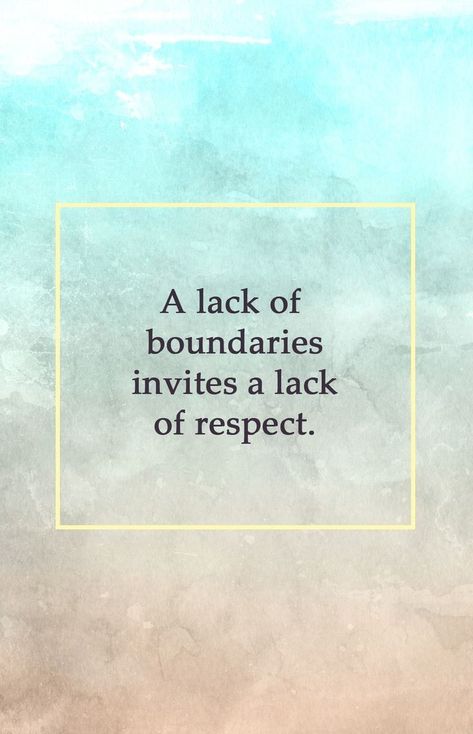 A lack of boundaries invites a lack of respect.